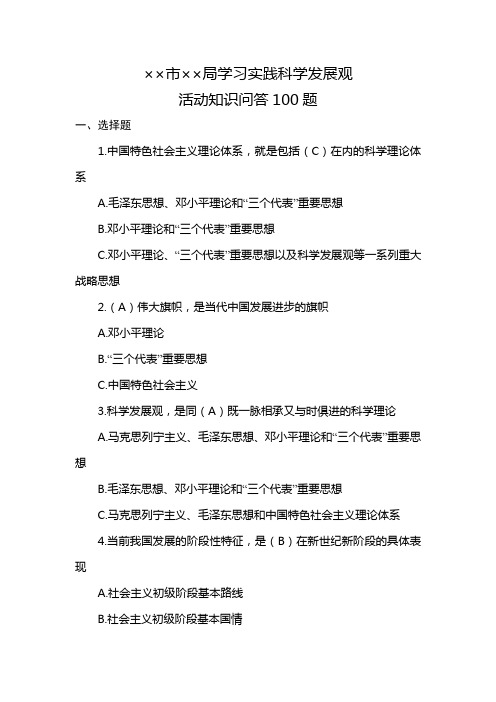 ××市××局学习实践科学发展观
活动知识问答 100 题

一、选择题

1.中国特色社会主义理论体系，就是包括（C）在内的科学理论体系

A.毛泽东思想、邓小平理论和“三个代表”重要思想

B.邓小平理论和“三个代表”重要思想

C.邓小平理论、“三个代表”重要思想以及科学发展观等一系列重大战略思想

2.（A）伟大旗帜，是当代中国发展进步的旗帜

A.邓小平理论

B.“三个代表”重要思想

C.中国特色社会主义

3.科学发展观，是同（A）既一脉相承又与时俱进的科学理论

A.马克思列宁主义、毛泽东思想、邓小平理论和“三个代表”重要思想

B.毛泽东思想、邓小平理论和“三个代表”重要思想

C.马克思列宁主义、毛泽东思想和中国特色社会主义理论体系

4.当前我国发展的阶段性特征，是（B）在新世纪新阶段的具体表现

A.社会主义初级阶段基本路线

B.社会主义初级阶段基本国情